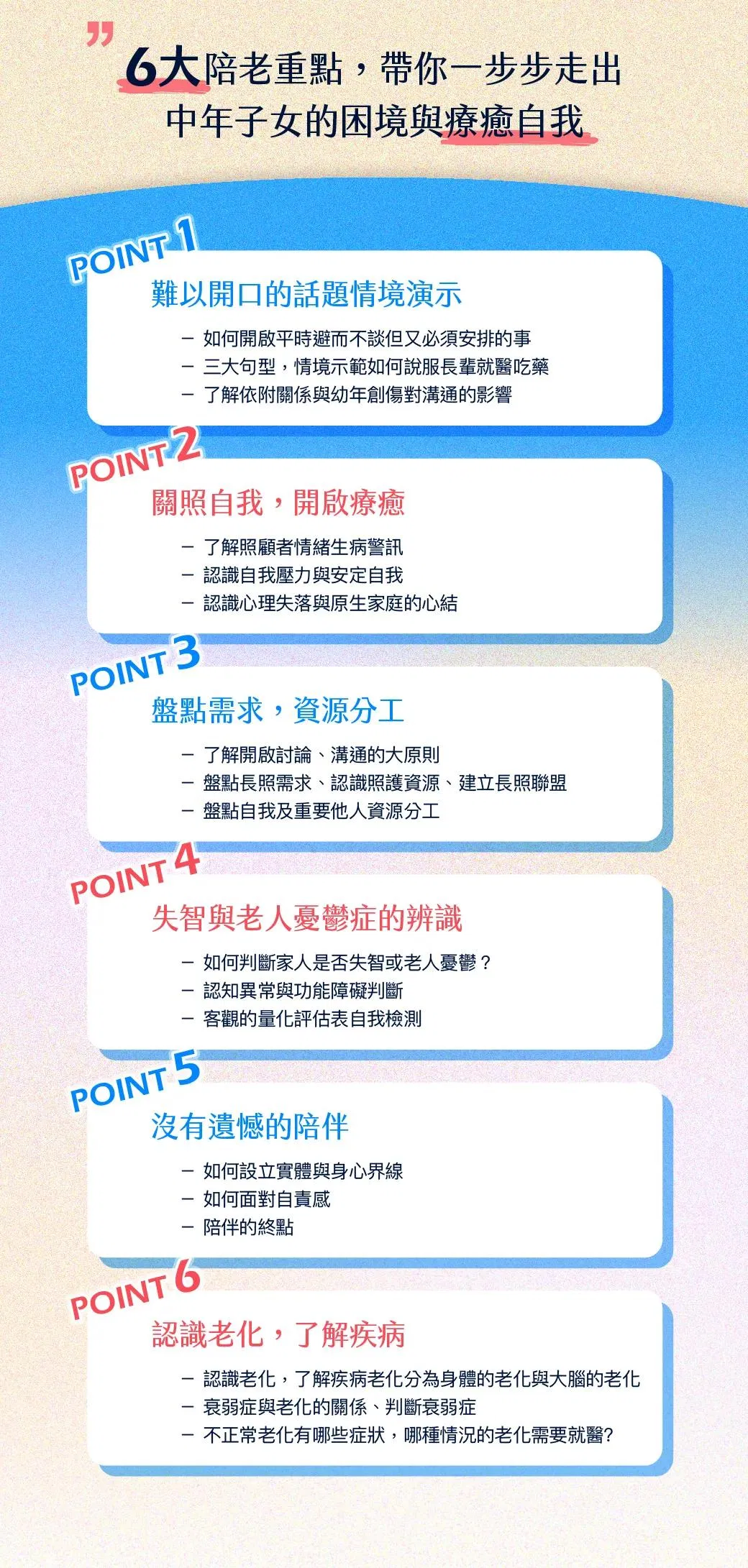 6大陪老重點，帶你一步步走出
中年子女的困境與療癒自我

POINT 1
難以開口的話題情境演示
- 如何開啟平時避而不談但又必須安排的事
- 三大句型，情境示範如何說服長輩就醫吃藥
- 了解依附關係與幼年創傷對溝通的影響

POINT 2
關照自我，開啟療癒
- 了解照顧者情緒生病警訊
- 認識自我壓力與安定自我
- 認識心理失落與原生家庭的心結

POINT 3
盤點需求，資源分工
- 了解開啟討論、溝通的大原則
- 盤點長照需求、認識照護資源、建立長照聯盟
- 盤點自我及重要他人資源分工

POINT 4
失智與老人憂鬱症的辨識
- 如何判斷家人是否失智或老人憂鬱？
- 認知異常與功能障礙判斷
- 客觀的量化評估表自我檢測

POINT 5
沒有遺憾的陪伴
- 如何設立實體與身心界線
- 如何面對自責感
- 陪伴的終點

POINT 6
認識老化，了解疾病
- 認識老化，了解疾病老化分為身體的老化與大腦的老化
- 衰弱症與老化的關係、判斷衰弱症
- 不正常老化有哪些症狀，哪種情況的老化需要就醫?